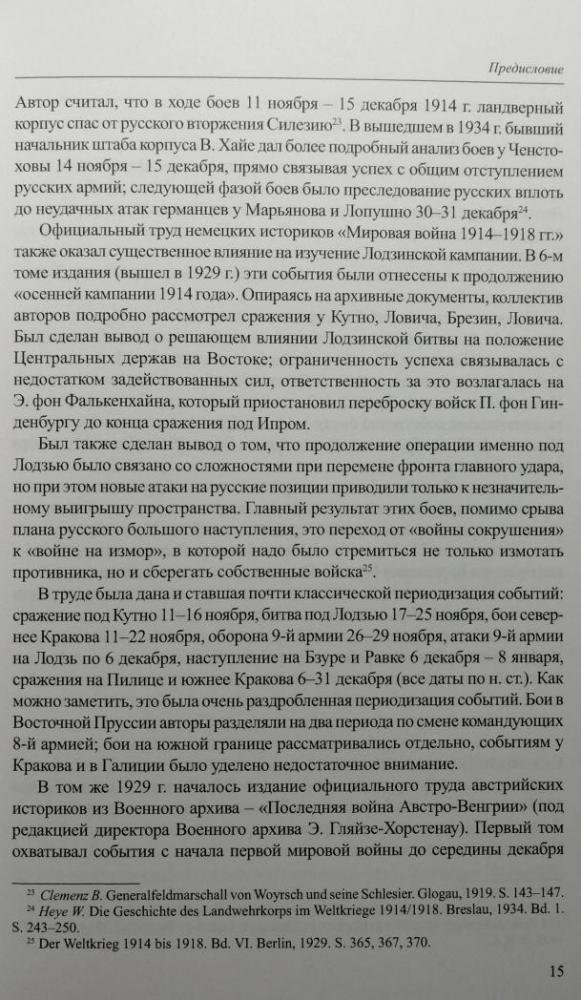 Предисловие

Автор считал, что в ходе боев 11 ноября – 15 декабря 1914 г. ландверный корпус спас от русского вторжения Силезию$^{23}$. В вышедшем в 1934 г. бывший начальник штаба корпуса В. Хайе дал более подробный анализ боев у Ченстоховы 14 ноября – 15 декабря, прямо связывая успех с общим отступлением русских армий; следующей фазой боев было преследование русских вплоть до неудачных атак германцев у Марьянова и Лопушно 30–31 декабря$^{24}$.

Официальный труд немецких историков «Мировая война 1914–1918 гг.» также оказал существенное влияние на изучение Лодзинской кампании. В 6-м томе издания (вышел в 1929 г.) эти события были отнесены к продолжению «осенней кампании 1914 года». Опираясь на архивные документы, коллектив авторов подробно рассмотрел сражения у Кутно, Ловича, Брезин, Ловича. Был сделан вывод о решающем влиянии Лодзинской битвы на положение Центральных держав на Востоке; ограниченность успеха связывалась с недостатком задействованных сил, ответственность за это возлагалась на Э. фон Фалькенхайна, который приостановил переброску войск П. фон Гинденбургу до конца сражения под Ипром.

Был также сделан вывод о том, что продолжение операции именно под Лодзью было связано со сложностями при перемене фронта главного удара, но при этом новые атаки на русские позиции приводили только к незначительному выигрышу пространства. Главный результат этих боев, помимо срыва плана русского большого наступления, это переход от «войны сокрушения» к «войне на измор», в которой надо было стремиться не только измотать противника, но и сберегать собственные войска$^{25}$.

В труде была дана и ставшая почти классической периодизация событий: сражение под Кутно 11–16 ноября, битва под Лодзью 17–25 ноября, бои севернее Кракова 11–22 ноября, оборона 9-й армии 26–29 ноября, атаки 9-й армии на Лодзь по 6 декабря, наступление на Бзуре и Равке 6 декабря – 8 января, сражения на Пилице и южнее Кракова 6–31 декабря (все даты по н. ст.). Как можно заметить, это была очень раздробленная периодизация событий. Бои в Восточной Пруссии авторы разделяли на два периода по смене командующих 8-й армией; бои на южной границе рассматривались отдельно, событиям у Кракова и в Галиции было уделено недостаточное внимание.

В том же 1929 г. началось издание официального труда австрийских историков из Военного архива – «Последняя война Австро-Венгрии» (под редакцией директора Военного архива Э. Гляйзе-Хорстенау). Первый том охватывал события с начала первой мировой войны до середины декабря

$^{23}$ Clemenz B. Generalfeldmarschall von Woyrsch und seine Schlesier. Glogau, 1919. S. 143–147.
$^{24}$ Heye W. Die Geschichte des Landwehrkorps im Weltkriege 1914/1918. Breslau, 1934. Bd. 1. S. 243–250.
$^{25}$ Der Weltkrieg 1914 bis 1918. Bd. VI. Berlin, 1929. S. 365, 367, 370.

15